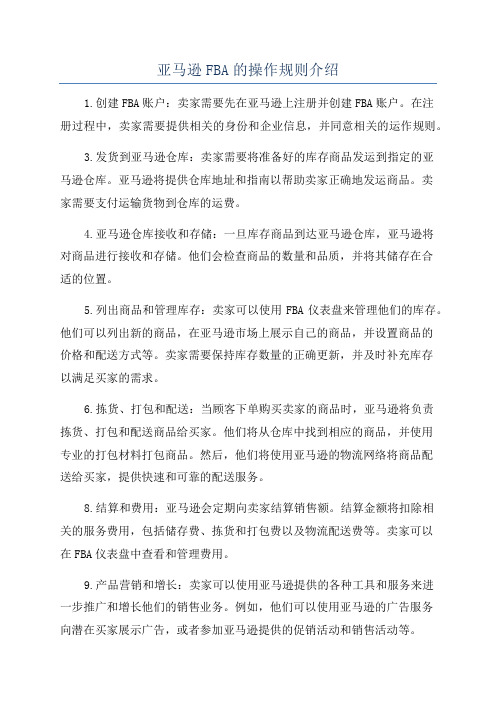 亚马逊FBA的操作规则介绍

1.创建FBA账户：卖家需要先在亚马逊上注册并创建FBA账户。在注册过程中，卖家需要提供相关的身份和企业信息，并同意相关的运作规则。

3.发货到亚马逊仓库：卖家需要将准备好的库存商品发运到指定的亚马逊仓库。亚马逊将提供仓库地址和指南以帮助卖家正确地发运商品。卖家需要支付运输货物到仓库的运费。

4.亚马逊仓库接收和存储：一旦库存商品到达亚马逊仓库，亚马逊将对商品进行接收和存储。他们会检查商品的数量和品质，并将其储存在合适的位置。

5.列出商品和管理库存：卖家可以使用FBA仪表盘来管理他们的库存。他们可以列出新的商品，在亚马逊市场上展示自己的商品，并设置商品的价格和配送方式等。卖家需要保持库存数量的正确更新，并及时补充库存以满足买家的需求。

6.拣货、打包和配送：当顾客下单购买卖家的商品时，亚马逊将负责拣货、打包和配送商品给买家。他们将从仓库中找到相应的商品，并使用专业的打包材料打包商品。然后，他们将使用亚马逊的物流网络将商品配送给买家，提供快速和可靠的配送服务。

8.结算和费用：亚马逊会定期向卖家结算销售额。结算金额将扣除相关的服务费用，包括储存费、拣货和打包费以及物流配送费等。卖家可以在FBA仪表盘中查看和管理费用。

9.产品营销和增长：卖家可以使用亚马逊提供的各种工具和服务来进一步推广和增长他们的销售业务。例如，他们可以使用亚马逊的广告服务向潜在买家展示广告，或者参加亚马逊提供的促销活动和销售活动等。